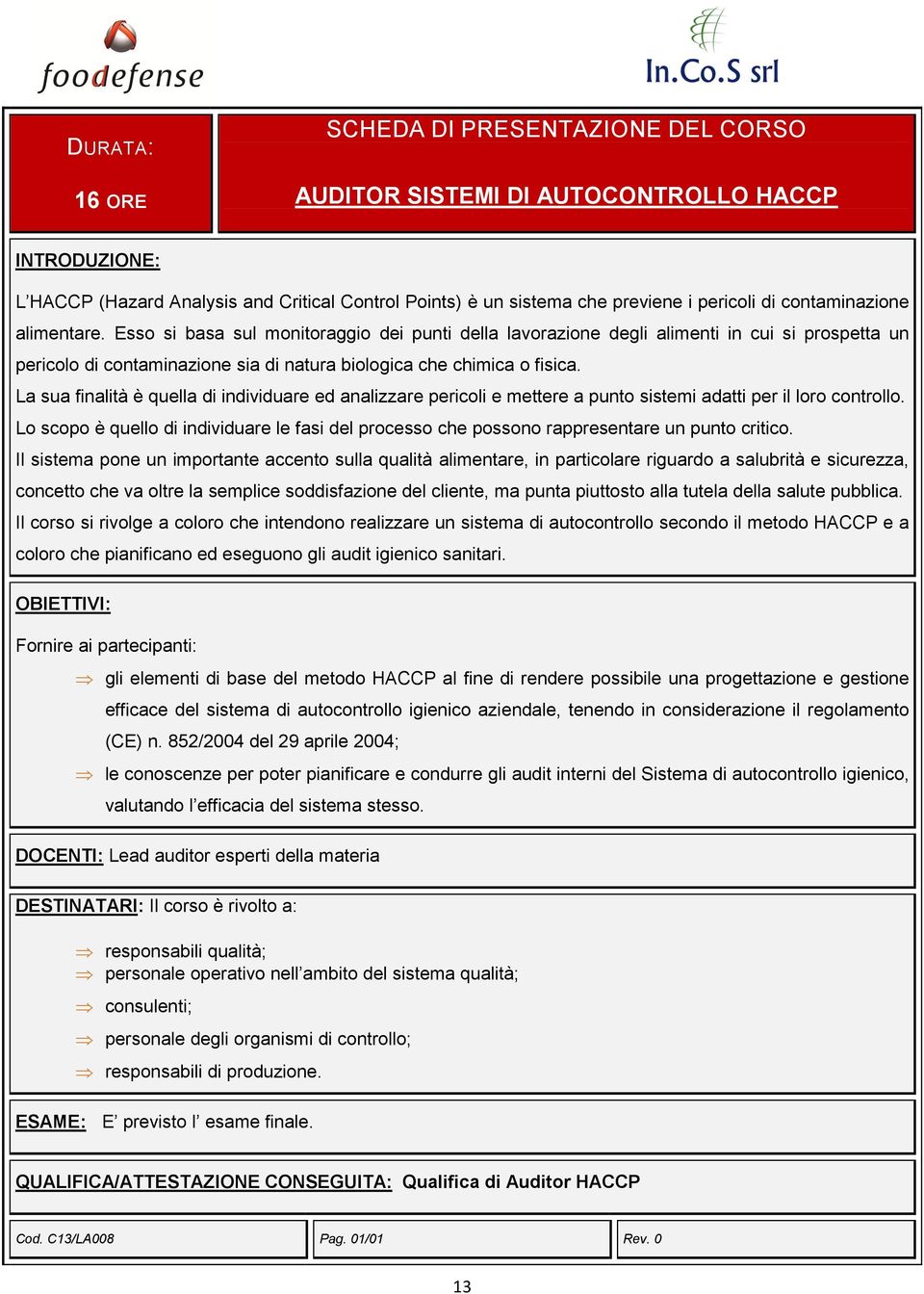 foodefense

In.Co.S srl

DURATA:

16 ORE

SCHEDA DI PRESENTAZIONE DEL CORSO

AUDITOR SISTEMI DI AUTOCONTROLLO HACCP

INTRODUZIONE:

L'HACCP (Hazard Analysis and Critical Control Points) è un sistema che previene i pericoli di contaminazione alimentare. Esso si basa sul monitoraggio dei punti della lavorazione degli alimenti in cui si prospetta un pericolo di contaminazione sia di natura biologica che chimica o fisica.

La sua finalità è quella di individuare ed analizzare pericoli e mettere a punto sistemi adatti per il loro controllo.

Lo scopo è quello di individuare le fasi del processo che possono rappresentare un punto critico.

Il sistema pone un importante accento sulla qualità alimentare, in particolare riguardo a salubrità e sicurezza, concetto che va oltre la semplice soddisfazione del cliente, ma punta piuttosto alla tutela della salute pubblica.

Il corso si rivolge a coloro che intendono realizzare un sistema di autocontrollo secondo il metodo HACCP e a coloro che pianificano ed eseguono gli audit igienico sanitari.

OBIETTIVI:

Fornire ai partecipanti:

⇒ gli elementi di base del metodo HACCP al fine di rendere possibile una progettazione e gestione efficace del sistema di autocontrollo igienico aziendale, tenendo in considerazione il regolamento (CE) n. 852/2004 del 29 aprile 2004;

⇒ le conoscenze per poter pianificare e condurre gli audit interni del Sistema di autocontrollo igienico, valutando l'efficacia del sistema stesso.

DOCENTI: Lead auditor esperti della materia

DESTINATARI: Il corso è rivolto a:

⇒ responsabili qualità;
⇒ personale operativo nell'ambito del sistema qualità;
⇒ consulenti;
⇒ personale degli organismi di controllo;
⇒ responsabili di produzione.

ESAME: E' previsto l' esame finale.

QUALIFICA/ATTESTAZIONE CONSEGUITA: Qualifica di Auditor HACCP

Cod. C13/LA008

Pag. 01/01

Rev. 0

13